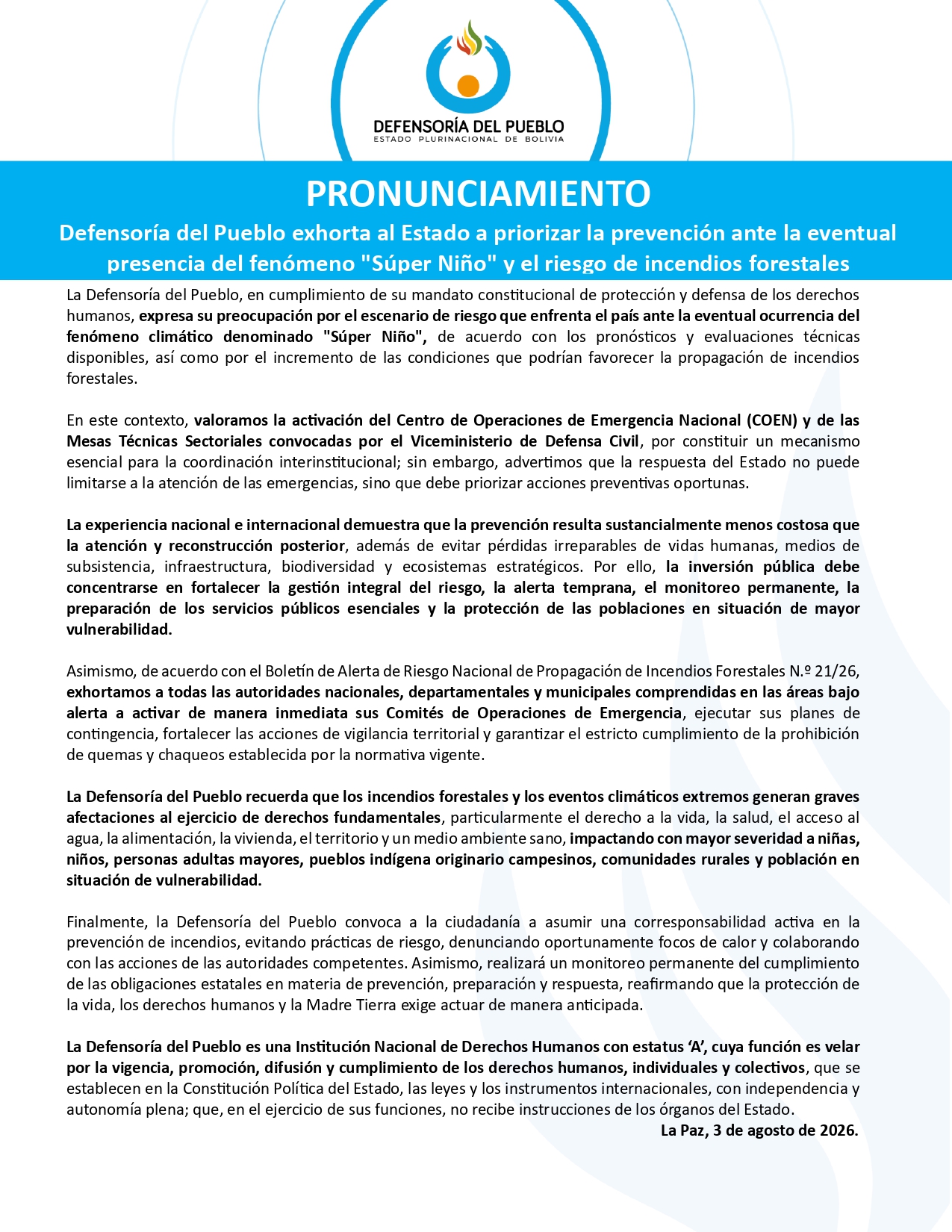 DEFENSORÍA DEL PUEBLO
ESTADO PLURINACIONAL DE BOLIVIA

PRONUNCIAMIENTO

Defensoría del Pueblo exhorta al Estado a priorizar la prevención ante la eventual presencia del fenómeno "Súper Niño" y el riesgo de incendios forestales

La Defensoría del Pueblo, en cumplimiento de su mandato constitucional de protección y defensa de los derechos humanos, expresa su preocupación por el escenario de riesgo que enfrenta el país ante la eventual ocurrencia del fenómeno climático denominado "Súper Niño", de acuerdo con los pronósticos y evaluaciones técnicas disponibles, así como por el incremento de las condiciones que podrían favorecer la propagación de incendios forestales.

En este contexto, valoramos la activación del Centro de Operaciones de Emergencia Nacional (COEN) y de las Mesas Técnicas Sectoriales convocadas por el Viceministerio de Defensa Civil, por constituir un mecanismo esencial para la coordinación interinstitucional; sin embargo, advertimos que la respuesta del Estado no puede limitarse a la atención de las emergencias, sino que debe priorizar acciones preventivas oportunas.

La experiencia nacional e internacional demuestra que la prevención resulta sustancialmente menos costosa que la atención y reconstrucción posterior, además de evitar pérdidas irreparables de vidas humanas, medios de subsistencia, infraestructura, biodiversidad y ecosistemas estratégicos. Por ello, la inversión pública debe concentrarse en fortalecer la gestión integral del riesgo, la alerta temprana, el monitoreo permanente, la preparación de los servicios públicos esenciales y la protección de las poblaciones en situación de mayor vulnerabilidad.

Asimismo, de acuerdo con el Boletín de Alerta de Riesgo Nacional de Propagación de Incendios Forestales N.º 21/26, exhortamos a todas las autoridades nacionales, departamentales y municipales comprendidas en las áreas bajo alerta a activar de manera inmediata sus Comités de Operaciones de Emergencia, ejecutar sus planes de contingencia, fortalecer las acciones de vigilancia territorial y garantizar el estricto cumplimiento de la prohibición de quemas y chaqueos establecida por la normativa vigente.

La Defensoría del Pueblo recuerda que los incendios forestales y los eventos climáticos extremos generan graves afectaciones al ejercicio de derechos fundamentales, particularmente el derecho a la vida, la salud, el acceso al agua, la alimentación, la vivienda, el territorio y un medio ambiente sano, impactando con mayor severidad a niñas, niños, personas adultas mayores, pueblos indígena originario campesinos, comunidades rurales y población en situación de vulnerabilidad.

Finalmente, la Defensoría del Pueblo convoca a la ciudadanía a asumir una corresponsabilidad activa en la prevención de incendios, evitando prácticas de riesgo, denunciando oportunamente focos de calor y colaborando con las acciones de las autoridades competentes. Asimismo, realizará un monitoreo permanente del cumplimiento de las obligaciones estatales en materia de prevención, preparación y respuesta, reafirmando que la protección de la vida, los derechos humanos y la Madre Tierra exige actuar de manera anticipada.

La Defensoría del Pueblo es una Institución Nacional de Derechos Humanos con estatus 'A', cuya función es velar por la vigencia, promoción, difusión y cumplimiento de los derechos humanos, individuales y colectivos, que se establecen en la Constitución Política del Estado, las leyes y los instrumentos internacionales, con independencia y autonomía plena; que, en el ejercicio de sus funciones, no recibe instrucciones de los órganos del Estado.

La Paz, 3 de agosto de 2026.